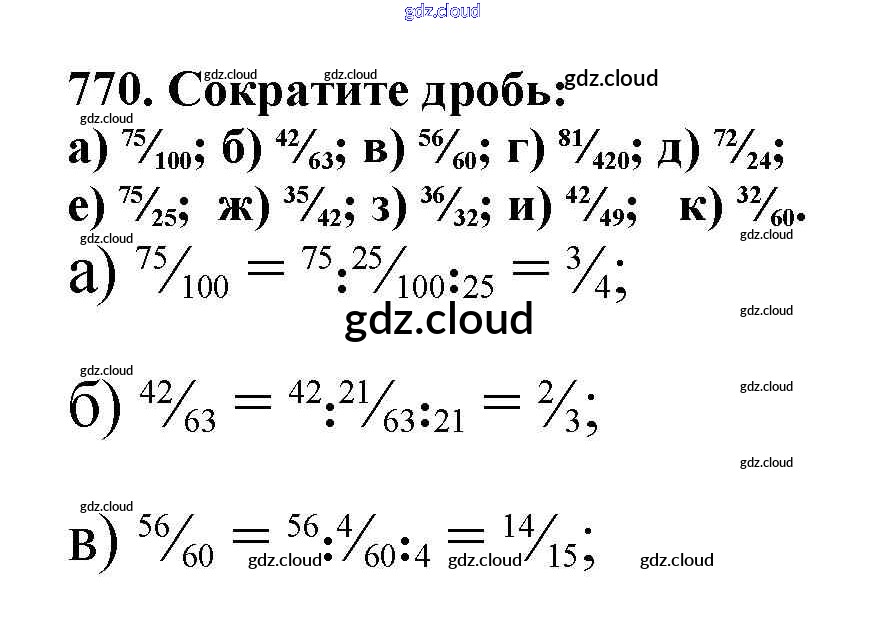 770. Сократите дробь:

а) $\frac{75}{100}$; б) $\frac{42}{63}$; в) $\frac{56}{60}$; г) $\frac{81}{420}$; д) $\frac{72}{24}$;
е) $\frac{75}{25}$; ж) $\frac{35}{42}$; з) $\frac{36}{32}$; и) $\frac{42}{49}$; к) $\frac{32}{60}$.

а) $\frac{75}{100} = \frac{75:25}{100:25} = \frac{3}{4}$;

б) $\frac{42}{63} = \frac{42:21}{63:21} = \frac{2}{3}$;

в) $\frac{56}{60} = \frac{56:4}{60:4} = \frac{14}{15}$;

gdz.cloud